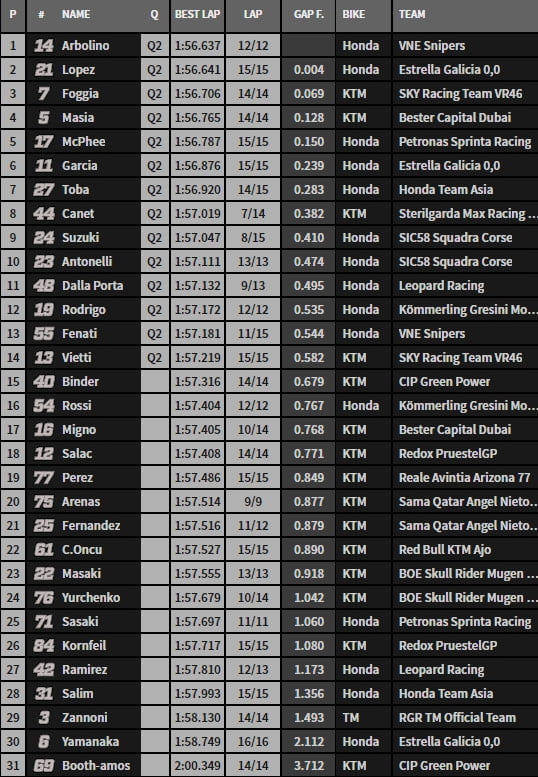 | P | # | NAME | Q | BEST LAP | LAP | GAP F. | BIKE | TEAM |
|---|---|---|---|---|---|---|---|---|
| 1 | 14 | Arbolino | Q2 | 1:56.637 | 12/12 | | Honda | VNE Snipers |
| 2 | 21 | Lopez | Q2 | 1:56.641 | 15/15 | 0.004 | Honda | Estrella Galicia 0,0 |
| 3 | 7 | Foggia | Q2 | 1:56.706 | 14/14 | 0.069 | KTM | SKY Racing Team VR46 |
| 4 | 5 | Masia | Q2 | 1:56.765 | 14/14 | 0.128 | KTM | Bester Capital Dubai |
| 5 | 17 | McPhee | Q2 | 1:56.787 | 15/15 | 0.150 | Honda | Petronas Sprinta Racing |
| 6 | 11 | Garcia | Q2 | 1:56.876 | 15/15 | 0.239 | Honda | Estrella Galicia 0,0 |
| 7 | 27 | Toba | Q2 | 1:56.920 | 14/15 | 0.283 | Honda | Honda Team Asia |
| 8 | 44 | Canet | Q2 | 1:57.019 | 7/14 | 0.382 | KTM | Sterilgarda Max Racing ... |
| 9 | 24 | Suzuki | Q2 | 1:57.047 | 8/15 | 0.410 | Honda | SIC58 Squadra Corse |
| 10 | 23 | Antonelli | Q2 | 1:57.111 | 13/13 | 0.474 | Honda | SIC58 Squadra Corse |
| 11 | 48 | Dalla Porta | Q2 | 1:57.132 | 9/13 | 0.495 | Honda | Leopard Racing |
| 12 | 19 | Rodrigo | Q2 | 1:57.172 | 12/12 | 0.535 | Honda | Kömmerling Gresini Mo... |
| 13 | 55 | Fenati | Q2 | 1:57.181 | 11/15 | 0.544 | Honda | VNE Snipers |
| 14 | 13 | Vietti | Q2 | 1:57.219 | 15/15 | 0.582 | KTM | SKY Racing Team VR46 |
| 15 | 40 | Binder | | 1:57.316 | 14/14 | 0.679 | KTM | CIP Green Power |
| 16 | 54 | Rossi | | 1:57.404 | 12/12 | 0.767 | Honda | Kömmerling Gresini Mo... |
| 17 | 16 | Migno | | 1:57.405 | 10/14 | 0.768 | KTM | Bester Capital Dubai |
| 18 | 12 | Salac | | 1:57.408 | 14/14 | 0.771 | KTM | Redox PruestelGP |
| 19 | 77 | Perez | | 1:57.486 | 15/15 | 0.849 | KTM | Reale Avintia Arizona 77 |
| 20 | 75 | Arenas | | 1:57.514 | 9/9 | 0.877 | KTM | Sama Qatar Angel Nieto... |
| 21 | 25 | Fernandez | | 1:57.516 | 11/12 | 0.879 | KTM | Sama Qatar Angel Nieto... |
| 22 | 61 | C.Oncu | | 1:57.527 | 15/15 | 0.890 | KTM | Red Bull KTM Ajo |
| 23 | 22 | Masaki | | 1:57.555 | 13/13 | 0.918 | KTM | BOE Skull Rider Mugen ... |
| 24 | 76 | Yurchenko | | 1:57.679 | 10/14 | 1.042 | KTM | BOE Skull Rider Mugen ... |
| 25 | 71 | Sasaki | | 1:57.697 | 11/11 | 1.060 | Honda | Petronas Sprinta Racing |
| 26 | 84 | Kornfeil | | 1:57.717 | 15/15 | 1.080 | KTM | Redox PruestelGP |
| 27 | 42 | Ramirez | | 1:57.810 | 12/13 | 1.173 | Honda | Leopard Racing |
| 28 | 31 | Salim | | 1:57.993 | 15/15 | 1.356 | Honda | Honda Team Asia |
| 29 | 3 | Zannoni | | 1:58.130 | 14/14 | 1.493 | TM | RGR TM Official Team |
| 30 | 6 | Yamanaka | | 1:58.749 | 16/16 | 2.112 | Honda | Estrella Galicia 0,0 |
| 31 | 69 | Booth-amos | | 2:00.349 | 14/14 | 3.712 | KTM | CIP Green Power |